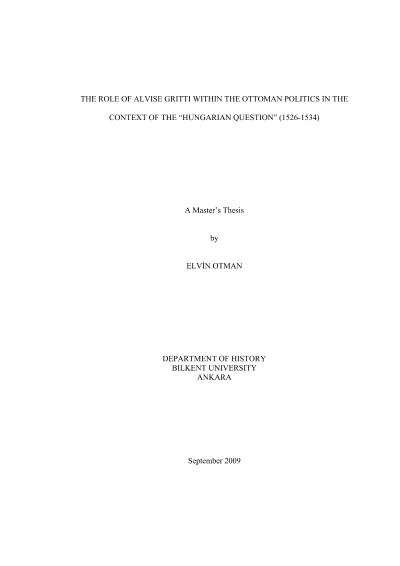 THE ROLE OF ALVISE GRITTI WITHIN THE OTTOMAN POLITICS IN THE CONTEXT OF THE "HUNGARIAN QUESTION" (1526-1534)

A Master's Thesis

by

ELVİN OTMAN

DEPARTMENT OF HISTORY
BILKENT UNIVERSITY
ANKARA

September 2009